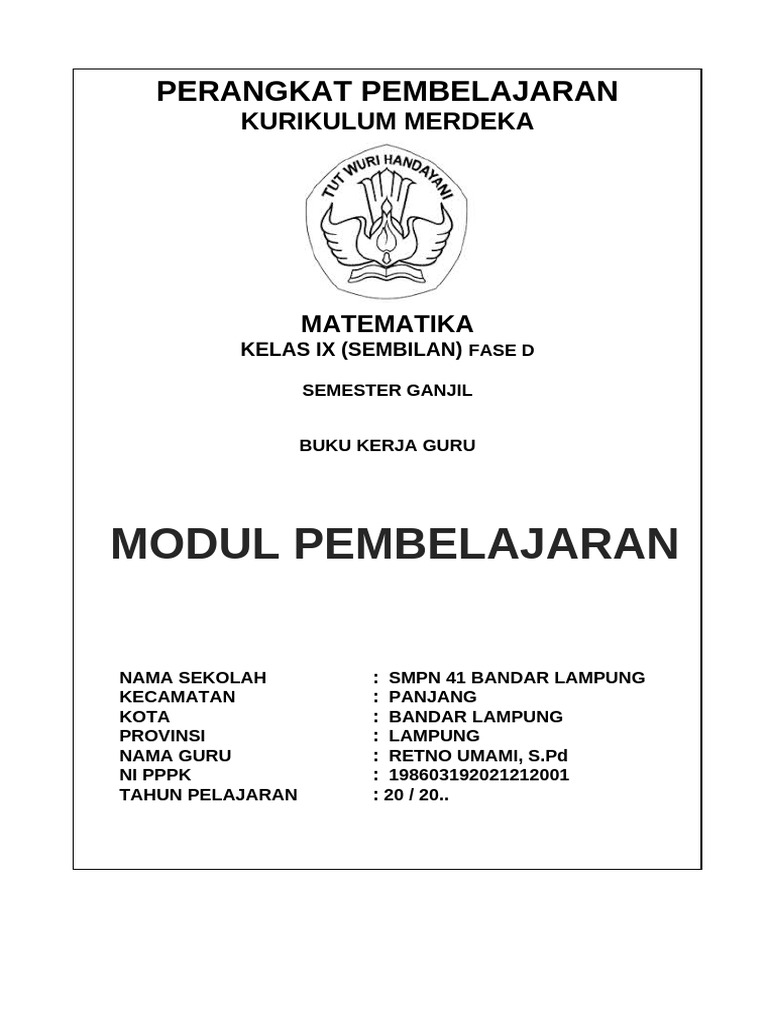 PERANGKAT PEMBELAJARAN
KURIKULUM MERDEKA

TUT WURI HANDAYANI

MATEMATIKA
KELAS IX (SEMBILAN) FASE D

SEMESTER GANJIL

BUKU KERJA GURU

MODUL PEMBELAJARAN

NAMA SEKOLAH : SMPN 41 BANDAR LAMPUNG
KECAMATAN : PANJANG
KOTA : BANDAR LAMPUNG
PROVINSI : LAMPUNG
NAMA GURU : RETNO UMAMI, S.Pd
NI PPPK : 198603192021212001
TAHUN PELAJARAN : 20 / 20..